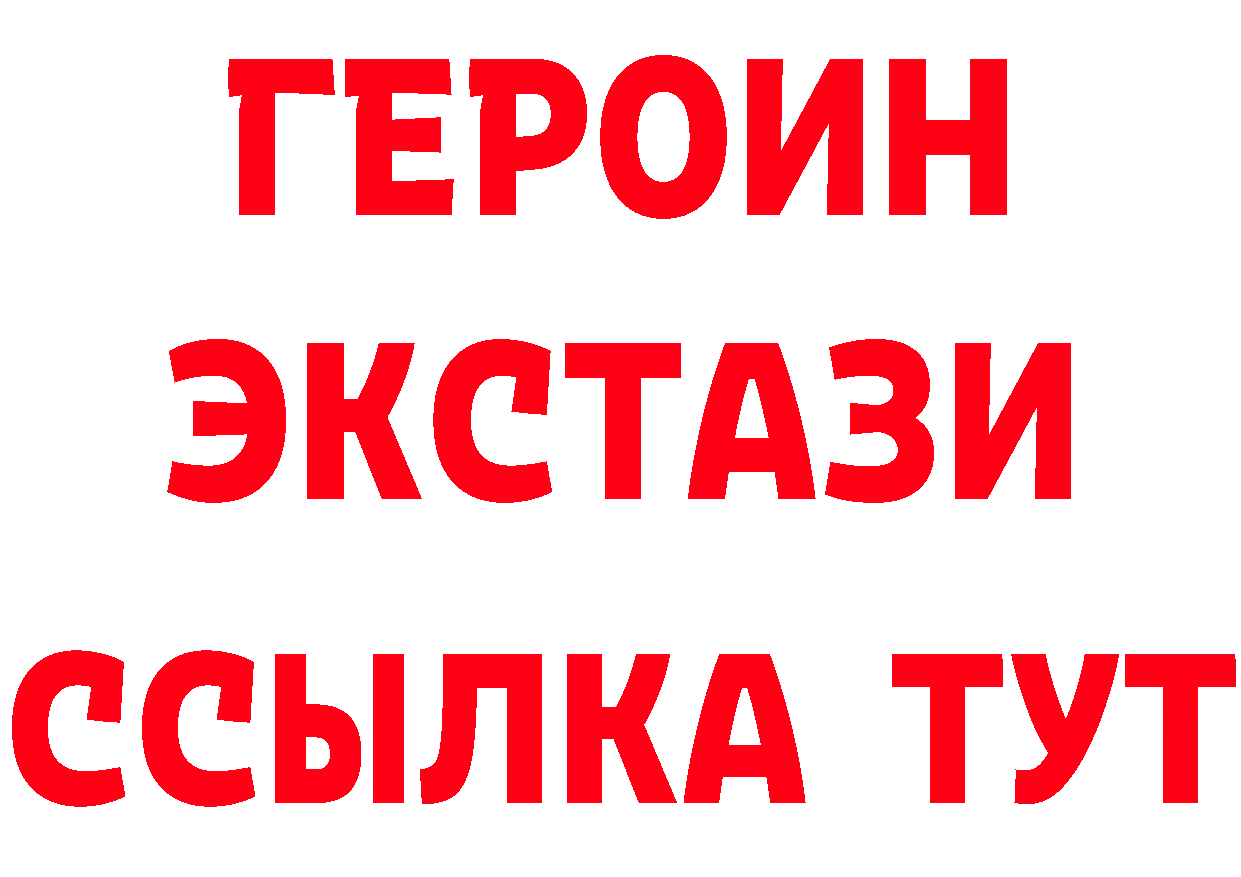 ГЕРОИН
ЭКСТАЗИ
ССЫЛКА ТУТ